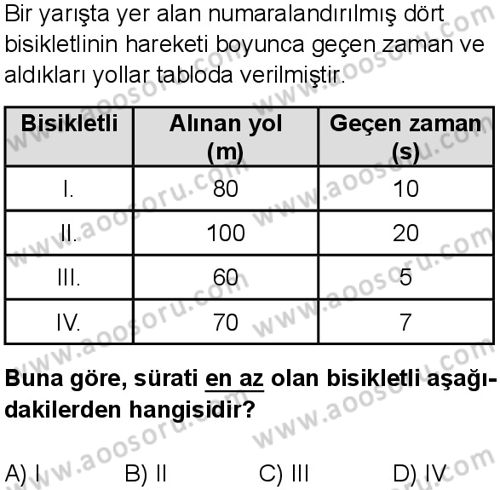 Bir yarışta yer alan numaralandırılmış dört bisikletlinin hareketi boyunca geçen zaman ve aldıkları yollar tabloda verilmiştir.

| Bisikletli | Alınan yol (m) | Geçen zaman (s) |
|---|---|---|
| I. | 80 | 10 |
| II. | 100 | 20 |
| III. | 60 | 5 |
| IV. | 70 | 7 |

Buna göre, sürati en az olan bisikletli aşağıdakilerden hangisidir?

A) I B) II C) III D) IV

www.aoosoru.com